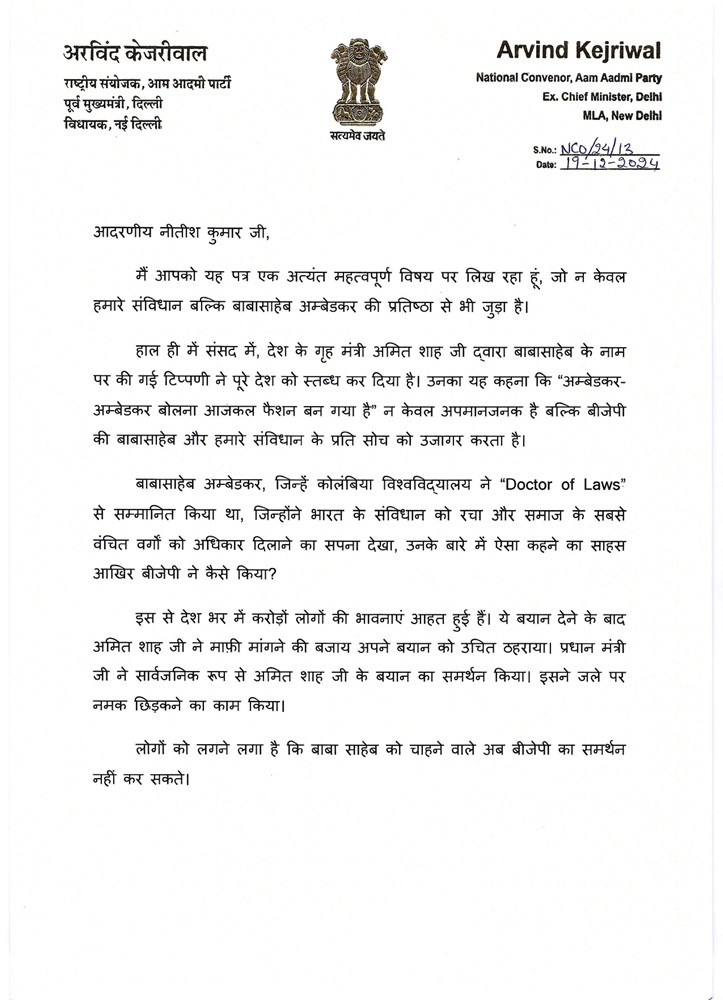 अरविंद केजरीवाल
राष्ट्रीय संयोजक, आम आदमी पार्टी
पूर्व मुख्यमंत्री, दिल्ली
विधायक, नई दिल्ली

सत्यमेव जयते

Arvind Kejriwal
National Convenor, Aam Aadmi Party
Ex. Chief Minister, Delhi
MLA, New Delhi

S.No.: NCO/24/13
Date: 19-12-2024

आदरणीय नीतीश कुमार जी,

मैं आपको यह पत्र एक अत्यंत महत्वपूर्ण विषय पर लिख रहा हूं, जो न केवल हमारे संविधान बल्कि बाबासाहेब अम्बेडकर की प्रतिष्ठा से भी जुड़ा है।

हाल ही में संसद में, देश के गृह मंत्री अमित शाह जी द्वारा बाबासाहेब के नाम पर की गई टिप्पणी ने पूरे देश को स्तब्ध कर दिया है। उनका यह कहना कि "अम्बेडकर-अम्बेडकर बोलना आजकल फैशन बन गया है" न केवल अपमानजनक है बल्कि बीजेपी की बाबासाहेब और हमारे संविधान के प्रति सोच को उजागर करता है।

बाबासाहेब अम्बेडकर, जिन्हें कोलंबिया विश्वविद्यालय ने "Doctor of Laws" से सम्मानित किया था, जिन्होंने भारत के संविधान को रचा और समाज के सबसे वंचित वर्गों को अधिकार दिलाने का सपना देखा, उनके बारे में ऐसा कहने का साहस आखिर बीजेपी ने कैसे किया?

इस से देश भर में करोड़ों लोगों की भावनाएं आहत हुई हैं। ये बयान देने के बाद अमित शाह जी ने माफ़ी मांगने की बजाय अपने बयान को उचित ठहराया। प्रधान मंत्री जी ने सार्वजनिक रूप से अमित शाह जी के बयान का समर्थन किया। इसने जले पर नमक छिड़कने का काम किया।

लोगों को लगने लगा है कि बाबा साहेब को चाहने वाले अब बीजेपी का समर्थन नहीं कर सकते।